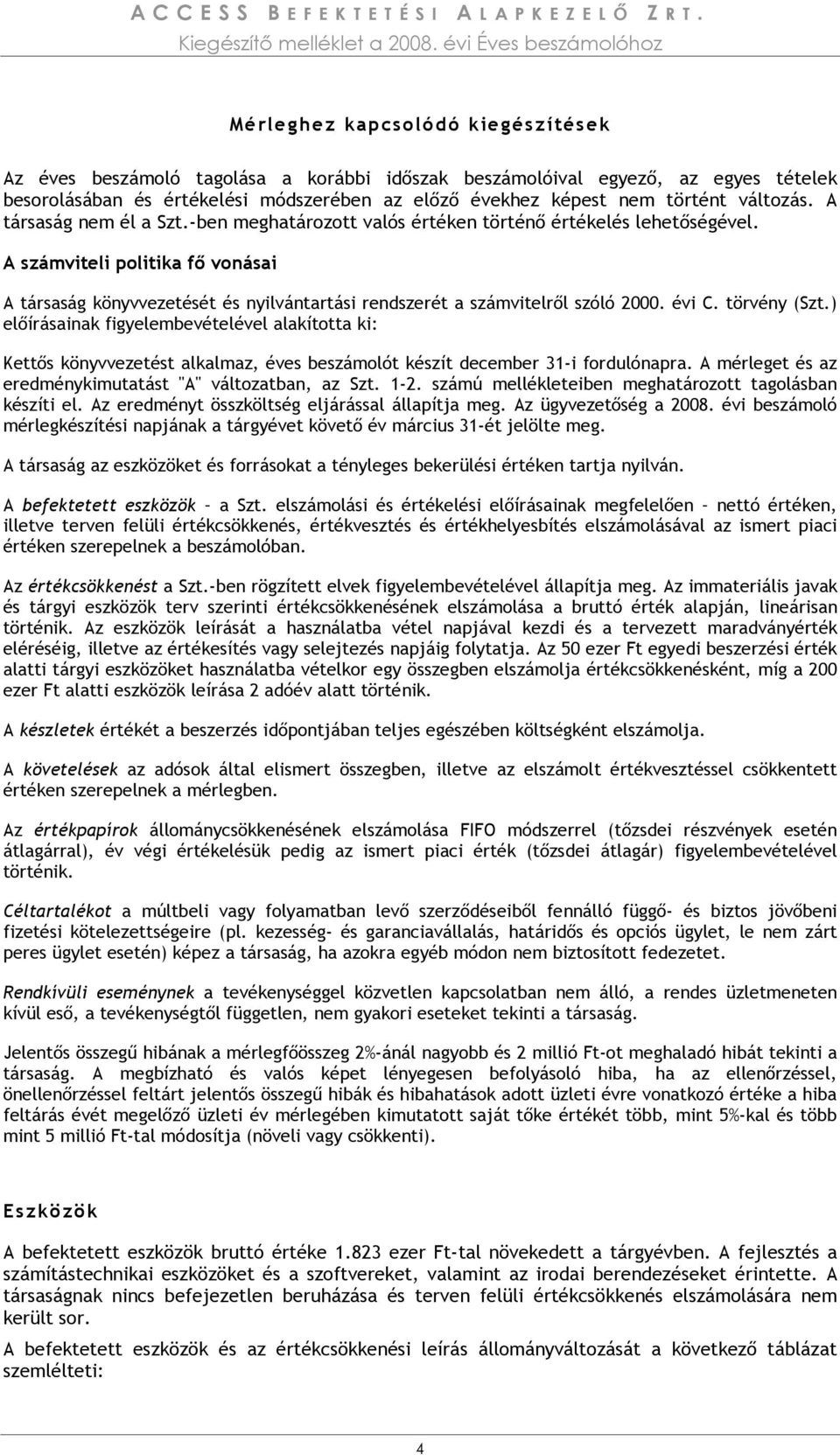 ACCESS BEFEKTETÉSI ALAPKEZELŐ ZRT.
Kiegészítő melléklet a 2008. évi Éves beszámolóhoz

Mérleghez kapcsolódó kiegészítések

Az éves beszámoló tagolása a korábbi időszak beszámolóival egyező, az egyes tételek besorolásában és értékelési módszerében az előző évekhez képest nem történt változás. A társaság nem él a Szt.-ben meghatározott valós értéken történő értékelés lehetőségével.

A számviteli politika fő vonásai

A társaság könyvvezetését és nyilvántartási rendszerét a számvitelről szóló 2000. évi C. törvény (Szt.) előírásainak figyelembevételével alakította ki:

Kettős könyvvezetést alkalmaz, éves beszámolót készít december 31-i fordulónapra. A mérleget és az eredménykimutatást "A" változatban, az Szt. 1-2. számú mellékleteiben meghatározott tagolásban készíti el. Az eredményt összköltség eljárással állapítja meg. Az ügyvezetőség a 2008. évi beszámoló mérlegkészítési napjának a tárgyévet követő év március 31-ét jelölte meg.

A társaság az eszközöket és forrásokat a tényleges bekerülési értéken tartja nyilván.

A befektetett eszközök – a Szt. elszámolási és értékelési előírásainak megfelelően – nettó értéken, illetve terven felüli értékcsökkenés, értékvesztés és értékhelyesbítés elszámolásával az ismert piaci értéken szerepelnek a beszámolóban.

Az értékcsökkenést a Szt.-ben rögzített elvek figyelembevételével állapítja meg. Az immateriális javak és tárgyi eszközök terv szerinti értékcsökkenésének elszámolása a bruttó érték alapján, lineárisan történik. Az eszközök leírását a használatba vétel napjával kezdi és a tervezett maradványérték eléréséig, illetve az értékesítés vagy selejtezés napjáig folytatja. Az 50 ezer Ft egyedi beszerzési érték alatti tárgyi eszközöket használatba vételkor egy összegben elszámolja értékcsökkenésként, míg a 200 ezer Ft alatti eszközök leírása 2 adóév alatt történik.

A készletek értékét a beszerzés időpontjában teljes egészében költségként elszámolja.

A követelések az adósok által elismert összegben, illetve az elszámolt értékvesztéssel csökkentett értéken szerepelnek a mérlegben.

Az értékpapírok állománycsökkenésének elszámolása FIFO módszerrel (tőzsdei részvények esetén átlagárral), év végi értékelésük pedig az ismert piaci érték (tőzsdei átlagár) figyelembevételével történik.

Céltartalékot a múltbeli vagy folyamatban levő szerződéseiből fennálló függő- és biztos jövőbeni fizetési kötelezettségeire (pl. kezesség- és garanciavállalás, határidős és opciós ügylet, le nem zárt peres ügylet esetén) képez a társaság, ha azokra egyéb módon nem biztosított fedezetet.

Rendkívüli eseménynek a tevékenységgel közvetlen kapcsolatban nem álló, a rendes üzletmeneten kívül eső, a tevékenységtől független, nem gyakori eseteket tekinti a társaság.

Jelentős összegű hibának a mérlegfőösszeg 2%-ánál nagyobb és 2 millió Ft-ot meghaladó hibát tekinti a társaság. A megbízható és valós képet lényegesen befolyásoló hiba, ha az ellenőrzéssel, önellenőrzéssel feltárt jelentős összegű hibák és hibahatások adott üzleti évre vonatkozó értéke a hiba feltárás évét megelőző üzleti év mérlegében kimutatott saját tőke értékét több, mint 5%-kal és több mint 5 millió Ft-tal módosítja (növeli vagy csökkenti).

Eszközök

A befektetett eszközök bruttó értéke 1.823 ezer Ft-tal növekedett a tárgyévben. A fejlesztés a számítástechnikai eszközöket és a szoftvereket, valamint az irodai berendezéseket érintette. A társaságnak nincs befejezetlen beruházása és terven felüli értékcsökkenés elszámolására nem került sor.

A befektetett eszközök és az értékcsökkenési leírás állományváltozását a következő táblázat szemlélteti:

4